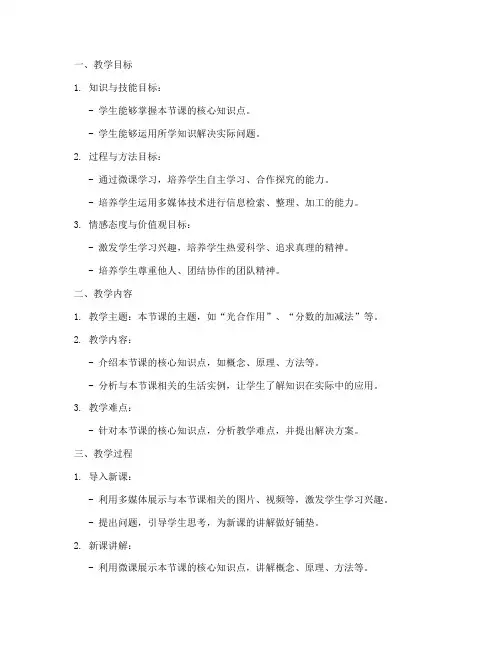 一、教学目标

1. 知识与技能目标：

- 学生能够掌握本节课的核心知识点。

- 学生能够运用所学知识解决实际问题。

2. 过程与方法目标：

- 通过微课学习，培养学生自主学习、合作探究的能力。

- 培养学生运用多媒体技术进行信息检索、整理、加工的能力。

3. 情感态度与价值观目标：

- 激发学生学习兴趣，培养学生热爱科学、追求真理的精神。

- 培养学生尊重他人、团结协作的团队精神。

二、教学内容

1. 教学主题：本节课的主题，如“光合作用”、“分数的加减法”等。

2. 教学内容：

- 介绍本节课的核心知识点，如概念、原理、方法等。

- 分析与本节课相关的生活实例，让学生了解知识在实际中的应用。

3. 教学难点：

- 针对本节课的核心知识点，分析教学难点，并提出解决方案。

三、教学过程

1. 导入新课：

- 利用多媒体展示与本节课相关的图片、视频等，激发学生学习兴趣。

- 提出问题，引导学生思考，为新课的讲解做好铺垫。

2. 新课讲解：

- 利用微课展示本节课的核心知识点，讲解概念、原理、方法等。